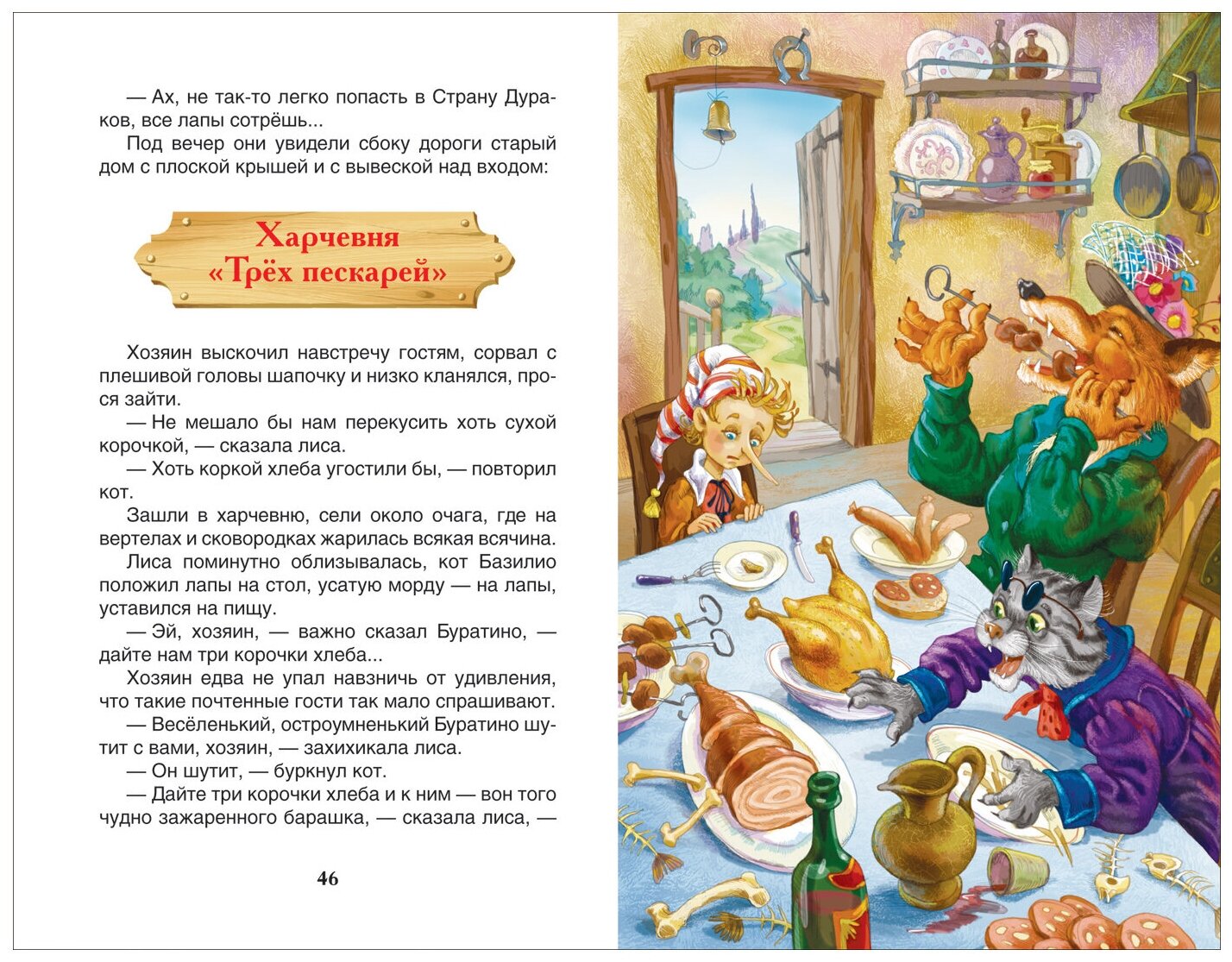 — Ах, не так-то легко попасть в Страну Дураков, все лапы сотрёшь...

Под вечер они увидели сбоку дороги старый дом с плоской крышей и с вывеской над входом:

Харчевня «Трёх пескарей»

Хозяин выскочил навстречу гостям, сорвал с плешивой головы шапочку и низко кланялся, прося зайти.

— Не мешало бы нам перекусить хоть сухой корочкой, — сказала лиса.

— Хоть коркой хлеба угостили бы, — повторил кот.

Зашли в харчевню, сели около очага, где на вертелах и сковородках жарилась всякая всячина.

Лиса поминутно облизывалась, кот Базилио положил лапы на стол, усатую морду — на лапы, уставился на пищу.

— Эй, хозяин, — важно сказал Буратино, — дайте нам три корочки хлеба...

Хозяин едва не упал навзничь от удивления, что такие почтенные гости так мало спрашивают.

— Весёленький, остроумненький Буратино шутит с вами, хозяин, — захихикала лиса.

— Он шутит, — буркнул кот.

— Дайте три корочки хлеба и к ним — вон того чудно зажаренного барашка, — сказала лиса, —

46